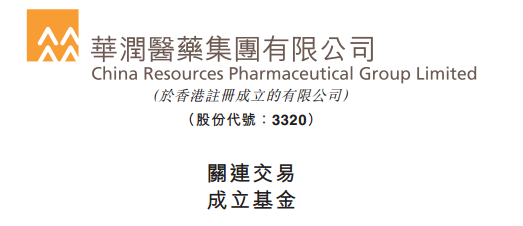 華潤醫藥集團有限公司
China Resources Pharmaceutical Group Limited
(於香港註冊成立的有限公司)
(股份代號:3320)

關連交易
成立基金